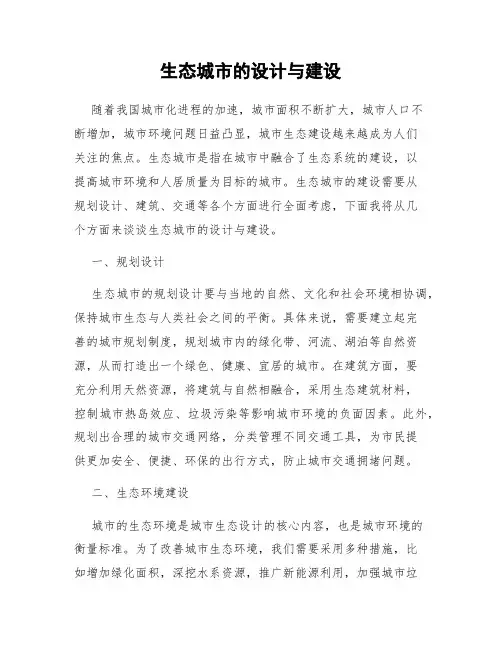 生态城市的设计与建设

随着我国城市化进程的加速，城市面积不断扩大，城市人口不断增加，城市环境问题日益凸显，城市生态建设越来越成为人们关注的焦点。生态城市是指在城市中融合了生态系统的建设，以提高城市环境和人居质量为目标的城市。生态城市的建设需要从规划设计、建筑、交通等各个方面进行全面考虑，下面我将从几个方面来谈谈生态城市的设计与建设。

一、规划设计

生态城市的规划设计要与当地的自然、文化和社会环境相协调，保持城市生态与人类社会之间的平衡。具体来说，需要建立起完善的城市规划制度，规划城市内的绿化带、河流、湖泊等自然资源，从而打造出一个绿色、健康、宜居的城市。在建筑方面，要充分利用天然资源，将建筑与自然相融合，采用生态建筑材料，控制城市热岛效应、垃圾污染等影响城市环境的负面因素。此外，规划出合理的城市交通网络，分类管理不同交通工具，为市民提供更加安全、便捷、环保的出行方式，防止城市交通拥堵问题。

二、生态环境建设

城市的生态环境是城市生态设计的核心内容，也是城市环境的衡量标准。为了改善城市生态环境，我们需要采用多种措施，比如增加绿化面积，深挖水系资源，推广新能源利用，加强城市垃